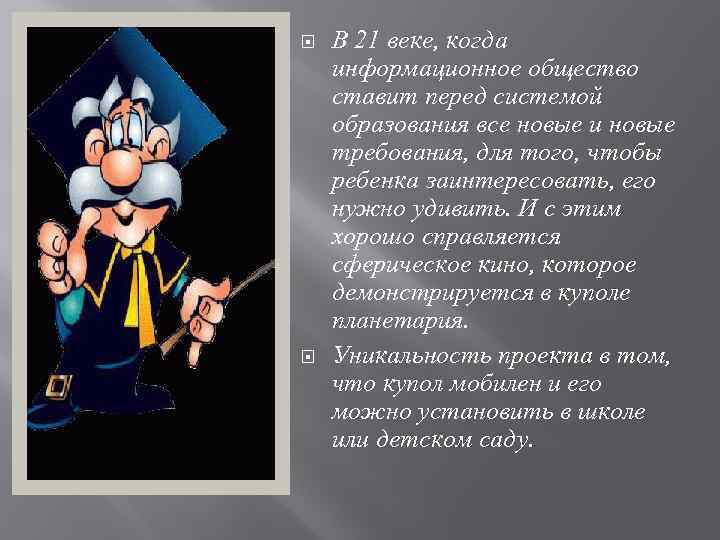 В 21 веке, когда информационное общество ставит перед системой образования все новые и новые требования, для того, чтобы ребенка заинтересовать, его нужно удивить. И с этим хорошо справляется сферическое кино, которое демонстрируется в куполе планетария.

Уникальность проекта в том, что купол мобилен и его можно установить в школе или детском саду.